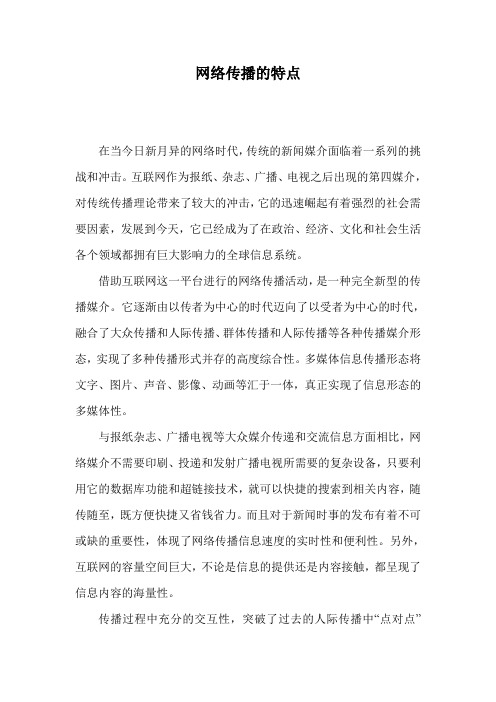 网络传播的特点

在当今日新月异的网络时代，传统的新闻媒介面临着一系列的挑战和冲击。互联网作为报纸、杂志、广播、电视之后出现的第四媒介，对传统传播理论带来了较大的冲击，它的迅速崛起有着强烈的社会需要因素，发展到今天，它已经成为了在政治、经济、文化和社会生活各个领域都拥有巨大影响力的全球信息系统。

借助互联网这一平台进行的网络传播活动，是一种完全新型的传播媒介。它逐渐由以传者为中心的时代迈向了以受者为中心的时代，融合了大众传播和人际传播、群体传播和人际传播等各种传播媒介形态，实现了多种传播形式并存的高度综合性。多媒体信息传播形态将文字、图片、声音、影像、动画等汇于一体，真正实现了信息形态的多媒体性。

与报纸杂志、广播电视等大众媒介传递和交流信息方面相比，网络媒介不需要印刷、投递和发射广播电视所需要的复杂设备，只要利用它的数据库功能和超链接技术，就可以快捷的搜索到相关内容，随传随至，既方便快捷又省钱省力。而且对于新闻时事的发布有着不可或缺的重要性，体现了网络传播信息速度的实时性和便利性。另外，互联网的容量空间巨大，不论是信息的提供还是内容接触，都呈现了信息内容的海量性。

传播过程中充分的交互性，突破了过去的人际传播中“点对点”